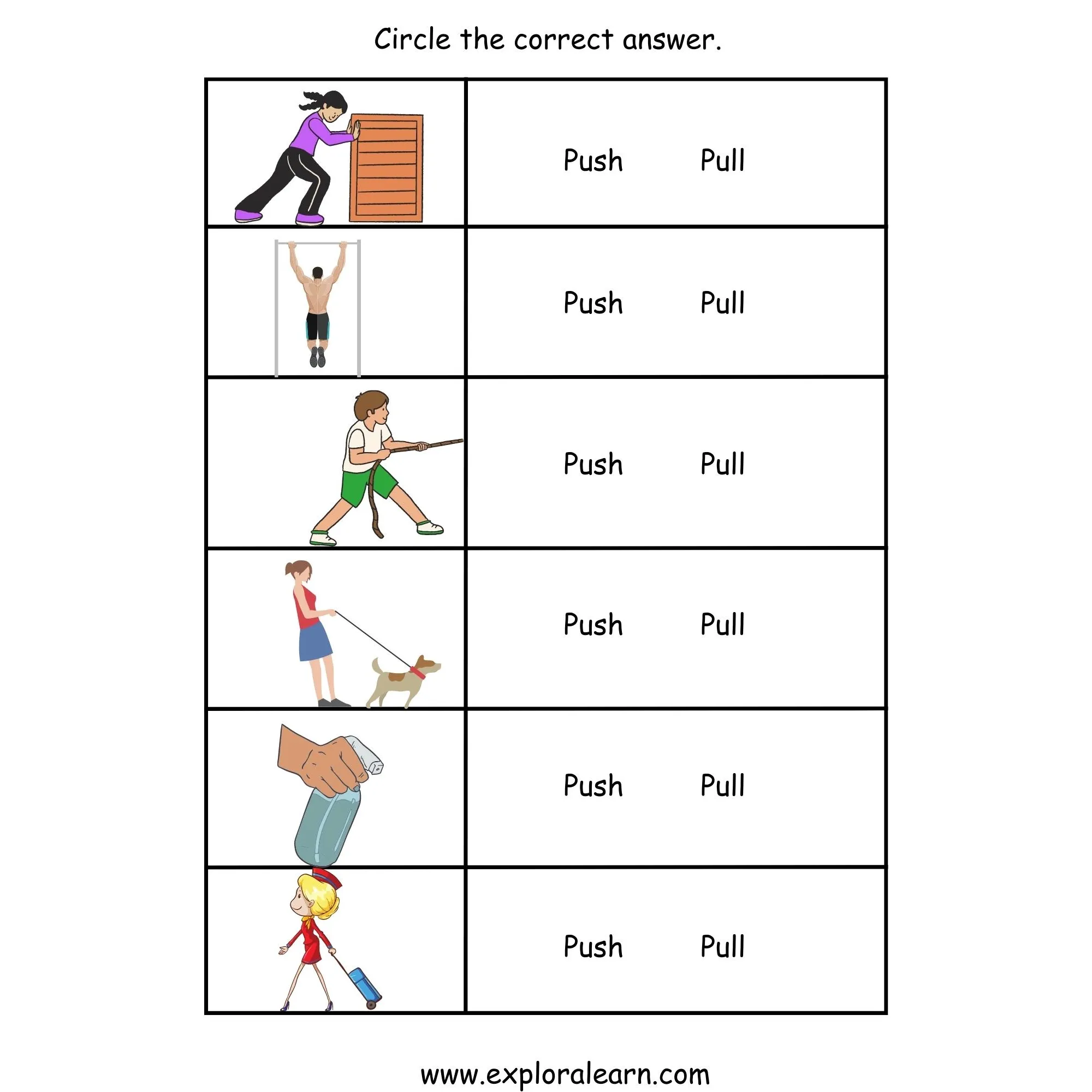 Circle the correct answer.

| | |
|---|---|
| | Push Pull |
| | Push Pull |
| | Push Pull |
| | Push Pull |
| | Push Pull |
| | Push Pull |

www.exploralearn.com